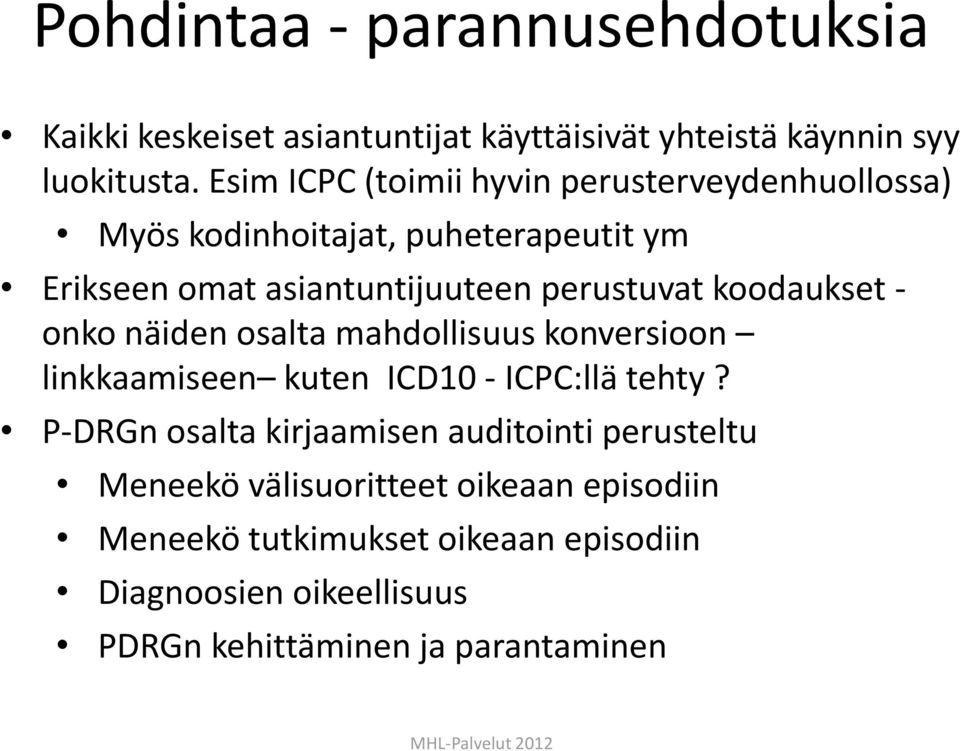 Pohdintaa - parannusehdotuksia

• Kaikki keskeiset asiantuntijat käyttäisivät yhteistä käynnin syy luokitusta. Esim ICPC (toimii hyvin perusterveydenhuollossa)
  • Myös kodinhoitajat, puheterapeutit ym
• Erikseen omat asiantuntijuuteen perustuvat koodaukset - onko näiden osalta mahdollisuus konversioon – linkkaamiseen– kuten ICD10 - ICPC:llä tehty ?
• P-DRGn osalta kirjaamisen auditointi perusteltu
  • Meneekö välisuoritteet oikeaan episodiin
  • Meneekö tutkimukset oikeaan episodiin
  • Diagnoosien oikeellisuus
  • PDRGn kehittäminen ja parantaminen

MHL-Palvelut 2012